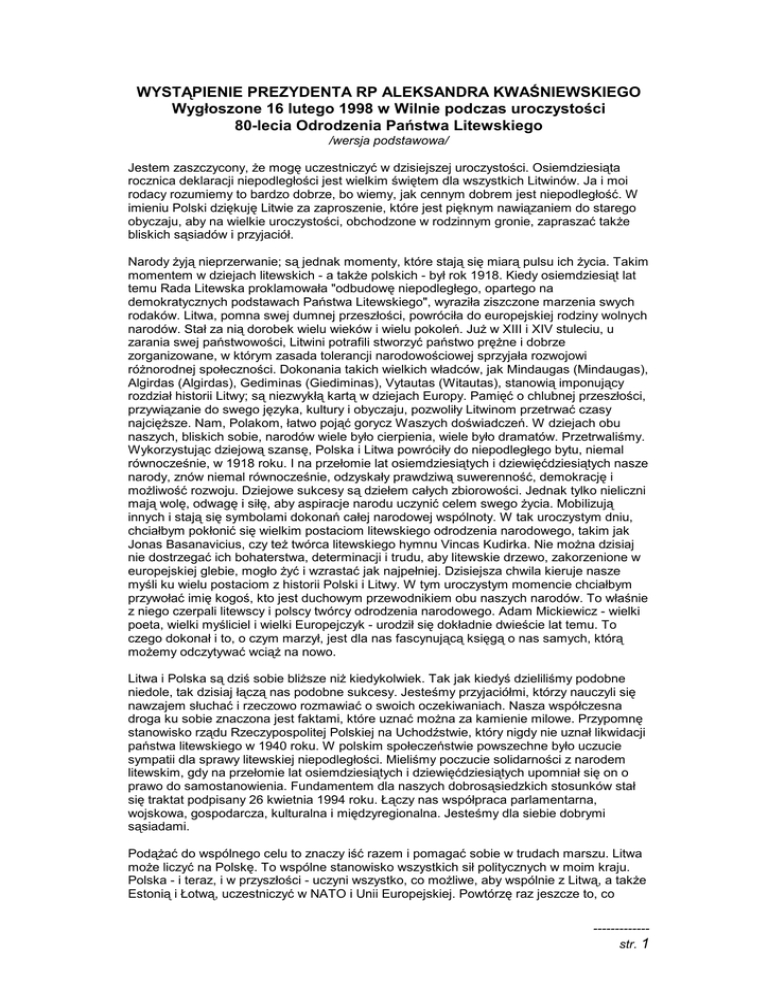 WYSTĄPIENIE PREZYDENTA RP ALEKSANDRA KWAŚNIEWSKIEGO
Wygłoszone 16 lutego 1998 w Wilnie podczas uroczystości 80-lecia Odrodzenia Państwa Litewskiego
/wersja podstawowa/

Jestem zaszczycony, że mogę uczestniczyć w dzisiejszej uroczystości. Osiemdziesiąta rocznica deklaracji niepodległości jest wielkim świętem dla wszystkich Litwinów. Ja i moi rodacy rozumiemy to bardzo dobrze, bo wiemy, jak cennym dobrem jest niepodległość. W imieniu Polski dziękuję Litwie za zaproszenie, które jest pięknym nawiązaniem do starego obyczaju, aby na wielkie uroczystości, obchodzone w rodzinnym gronie, zapraszać także bliskich sąsiadów i przyjaciół.

Narody żyją nieprzerwanie; są jednak momenty, które stają się miarą pulsu ich życia. Takim momentem w dziejach litewskich - a także polskich - był rok 1918. Kiedy osiemdziesiąt lat temu Rada Litewska proklamowała "odbudowę niepodległego, opartego na demokratycznych podstawach Państwa Litewskiego", wyraziła ziszczone marzenia swych rodaków. Litwa, pomna swej dumnej przeszłości, powróciła do europejskiej rodziny wolnych narodów. Stał za nią dorobek wielu wieków i wielu pokoleń. Już w XIII i XIV stuleciu, u zarania swej państwowości, Litwini potrafili stworzyć państwo prężne i dobrze zorganizowane, w którym zasada tolerancji narodowościowej sprzyjała rozwojowi różnorodnej społeczności. Dokonania takich wielkich władców, jak Mindaugas (Mindaugas), Algirdas (Algirdas), Gediminas (Giediminas), Vytautas (Witautas), stanowią imponujący rozdział historii Litwy; są niezwykłą kartą w dziejach Europy. Pamięć o chlubnej przeszłości, przywiązanie do swego języka, kultury i obyczaju, pozwoliły Litwinom przetrwać czasy najcięższe. Nam, Polakom, łatwo pojąć gorycz Waszych doświadczeń. W dziejach obu naszych, bliskich sobie, narodów wiele było cierpienia, wiele było dramatów. Przetrwaliśmy. Wykorzystując dziejową szansę, Polska i Litwa powróciły do niepodległego bytu, niemal równocześnie, w 1918 roku. I na przełomie lat osiemdziesiątych i dziewięćdziesiątych nasze narody, znów niemal równocześnie, odzyskały prawdziwą suwerenność, demokrację i możliwość rozwoju. Dziejowe sukcesy są dziełem całych zbiorowości. Jednak tylko nieliczni mają wolę, odwagę i siłę, aby aspiracje narodu uczynić celem swego życia. Mobilizują innych i stają się symbolami dokonań całej narodowej wspólnoty. W tak uroczystym dniu, chciałbym pokłonić się wielkim postaciom litewskiego odrodzenia narodowego, takim jak Jonas Basanavicius, czy też twórca litewskiego hymnu Vincas Kudirka. Nie można dzisiaj nie dostrzegać ich bohaterstwa, determinacji i trudu, aby litewskie drzewo, zakorzenione w europejskiej glebie, mogło żyć i wzrastać jak najpełniej. Dzisiejsza chwila kieruje nasze myśli ku wielu postaciom z historii Polski i Litwy. W tym uroczystym momencie chciałbym przywołać imię kogoś, kto jest duchowym przewodnikiem obu naszych narodów. To właśnie z niego czerpali litewscy i polscy twórcy odrodzenia narodowego. Adam Mickiewicz - wielki poeta, wielki myśliciel i wielki Europejczyk - urodził się dokładnie dwieście lat temu. To czego dokonał i to, o czym marzył, jest dla nas fascynującą księgą o nas samych, którą możemy odczytywać wciąż na nowo.

Litwa i Polska są dziś sobie bliższe niż kiedykolwiek. Tak jak kiedyś dzieliliśmy podobne niedole, tak dzisiaj łączą nas podobne sukcesy. Jesteśmy przyjaciółmi, którzy nauczyli się nawzajem słuchać i rzeczowo rozmawiać o swoich oczekiwaniach. Nasza współczesna droga ku sobie znaczona jest faktami, które uznać można za kamienie milowe. Przypomnę stanowisko rządu Rzeczypospolitej Polskiej na Uchodźstwie, który nigdy nie uznał likwidacji państwa litewskiego w 1940 roku. W polskim społeczeństwie powszechne było uczucie sympatii dla sprawy litewskiej niepodległości. Mieliśmy poczucie solidarności z narodem litewskim, gdy na przełomie lat osiemdziesiątych i dziewięćdziesiątych upomniał się on o prawo do samostanowienia. Fundamentem dla naszych dobrosąsiedzkich stosunków stał się traktat podpisany 26 kwietnia 1994 roku. Łączy nas współpraca parlamentarna, wojskowa, gospodarcza, kulturalna i międzyregionalna. Jesteśmy dla siebie dobrymi sąsiadami.

Podążać do wspólnego celu to znaczy iść razem i pomagać sobie w trudach marszu. Litwa może liczyć na Polskę. To wspólne stanowisko wszystkich sił politycznych w moim kraju. Polska - i teraz, i w przyszłości - uczyni wszystko, co możliwe, aby wspólnie z Litwą, a także Estonią i Łotwą, uczestniczyć w NATO i Unii Europejskiej. Powtórzę raz jeszcze to, co

-------------
str. 1